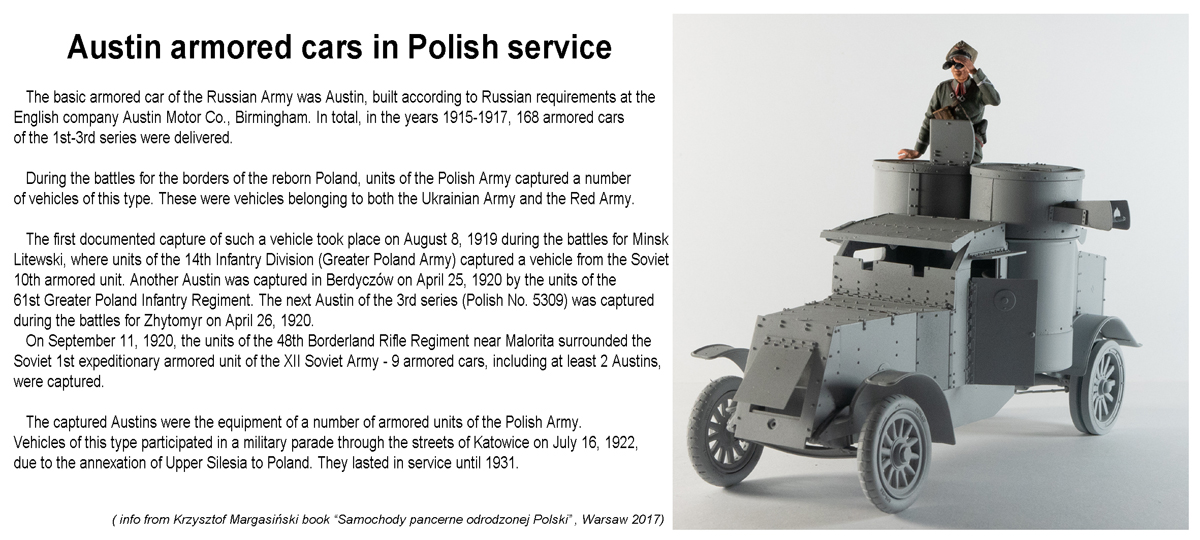 Austin armored cars in Polish service

The basic armored car of the Russian Army was Austin, built according to Russian requirements at the English company Austin Motor Co., Birmingham. In total, in the years 1915-1917, 168 armored cars of the 1st-3rd series were delivered.

During the battles for the borders of the reborn Poland, units of the Polish Army captured a number of vehicles of this type. These were vehicles belonging to both the Ukrainian Army and the Red Army.

The first documented capture of such a vehicle took place on August 8, 1919 during the battles for Minsk Litewski, where units of the 14th Infantry Division (Greater Poland Army) captured a vehicle from the Soviet 10th armored unit. Another Austin was captured in Berdyczów on April 25, 1920 by the units of the 61st Greater Poland Infantry Regiment. The next Austin of the 3rd series (Polish No. 5309) was captured during the battles for Zhytomyr on April 26, 1920.
On September 11, 1920, the units of the 48th Borderland Rifle Regiment near Malorita surrounded the Soviet 1st expeditionary armored unit of the XII Soviet Army - 9 armored cars, including at least 2 Austins, were captured.

The captured Austins were the equipment of a number of armored units of the Polish Army. Vehicles of this type participated in a military parade through the streets of Katowice on July 16, 1922, due to the annexation of Upper Silesia to Poland. They lasted in service until 1931.

( info from Krzysztof Margasiński book "Samochody pancerne odrodzonej Polski" , Warsaw 2017)